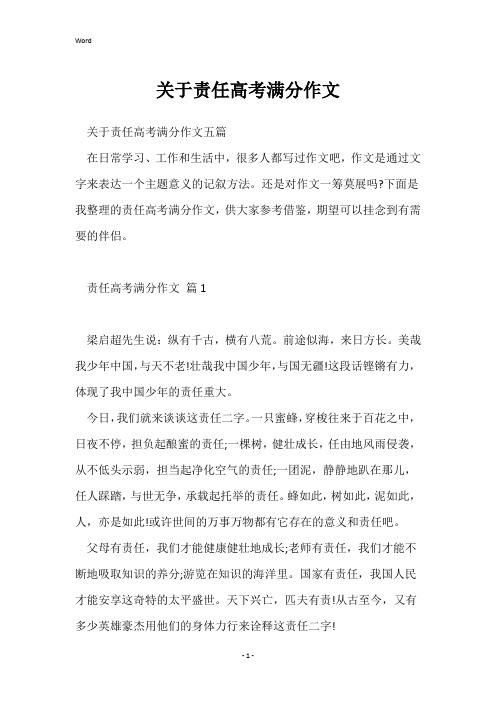 Word

关于责任高考满分作文

关于责任高考满分作文五篇

在日常学习、工作和生活中，很多人都写过作文吧，作文是通过文字来表达一个主题意义的记叙方法。还是对作文一筹莫展吗?下面是我整理的责任高考满分作文，供大家参考借鉴，期望可以挂念到有需要的伴侣。

责任高考满分作文 篇1

梁启超先生说：纵有千古，横有八荒。前途似海，来日方长。美哉我少年中国，与天不老!壮哉我中国少年，与国无疆!这段话铿锵有力，体现了我中国少年的责任重大。

今日，我们就来谈谈这责任二字。一只蜜蜂，穿梭往来于百花之中，日夜不停，担负起酿蜜的责任;一棵树，健壮成长，任由地风雨侵袭，从不低头示弱，担当起净化空气的责任;一团泥，静静地趴在那儿，任人踩踏，与世无争，承载起托举的责任。蜂如此，树如此，泥如此，人，亦是如此!或许世间的万事万物都有它存在的意义和责任吧。

父母有责任，我们才能健康健壮地成长;老师有责任，我们才能不断地吸取知识的养分;游览在知识的海洋里。国家有责任，我国人民才能安享这奇特的太平盛世。天下兴亡，匹夫有责!从古至今，又有多少英雄豪杰用他们的身体力行来诠释这责任二字!

- 1 -